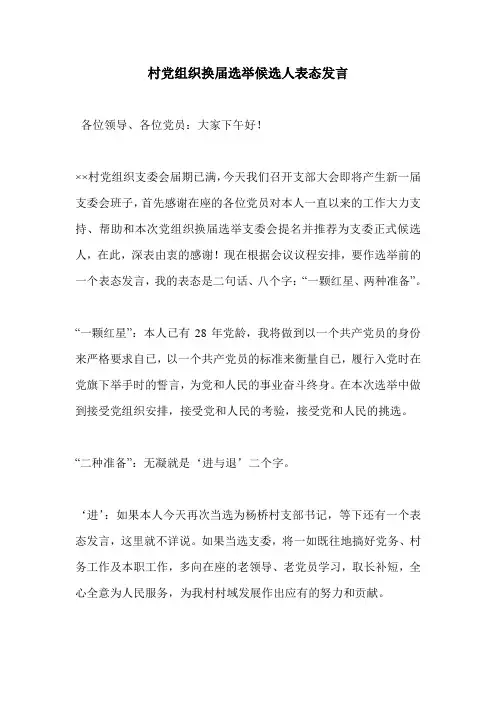 村党组织换届选举候选人表态发言

各位领导、各位党员：大家下午好！

××村党组织支委会届期已满，今天我们召开支部大会即将产生新一届支委会班子，首先感谢在座的各位党员对本人一直以来的工作大力支持、帮助和本次党组织换届选举支委会提名并推荐为支委正式候选人，在此，深表由衷的感谢！现在根据会议议程安排，要作选举前的一个表态发言，我的表态是二句话、八个字：“一颗红星、两种准备”。

“一颗红星”：本人已有 28 年党龄，我将做到以一个共产党员的身份来严格要求自己，以一个共产党员的标准来衡量自己，履行入党时在党旗下举手时的誓言，为党和人民的事业奋斗终身。在本次选举中做到接受党组织安排，接受党和人民的考验，接受党和人民的挑选。

“二种准备”：无凝就是‘进与退’二个字。

‘进’：如果本人今天再次当选为杨桥村支部书记，等下还有一个表态发言，这里就不详说。如果当选支委，将一如既往地搞好党务、村务工作及本职工作，多向在座的老领导、老党员学习，取长补短，全心全意为人民服务，为我村村域发展作出应有的努力和贡献。